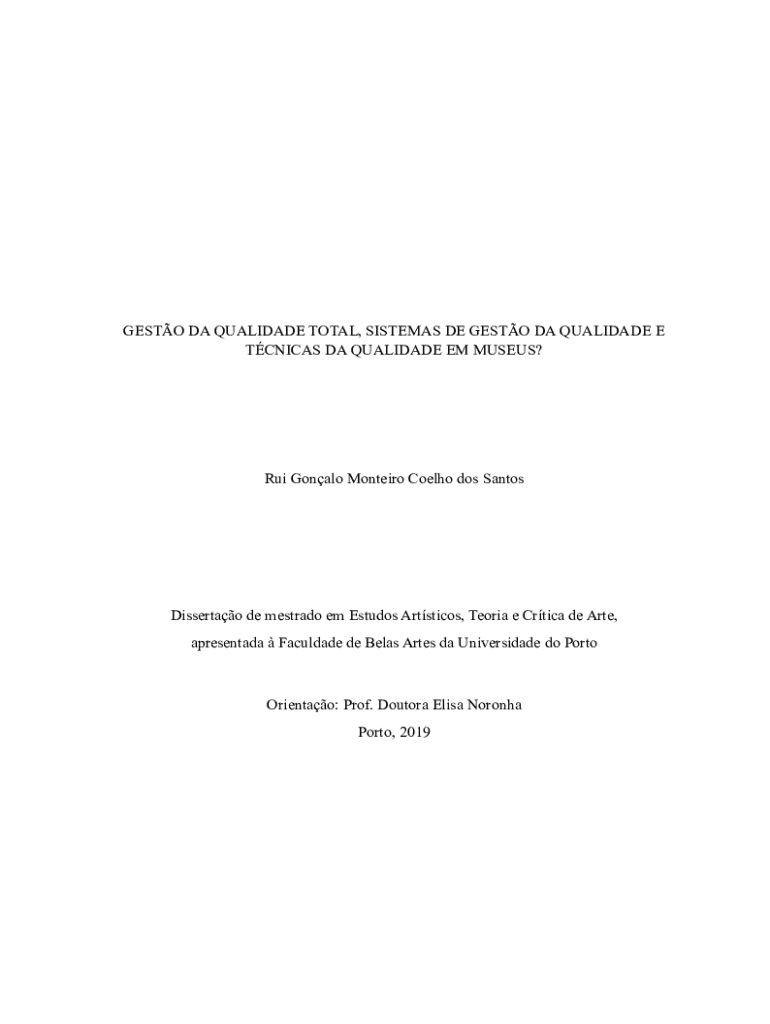 GESTÃO DA QUALIDADE TOTAL, SISTEMAS DE GESTÃO DA QUALIDADE E TÉCNICAS DA QUALIDADE EM MUSEUS?

Rui Gonçalo Monteiro Coelho dos Santos

Dissertação de mestrado em Estudos Artísticos, Teoria e Crítica de Arte, apresentada à Faculdade de Belas Artes da Universidade do Porto

Orientação: Prof. Doutora Elisa Noronha

Porto, 2019